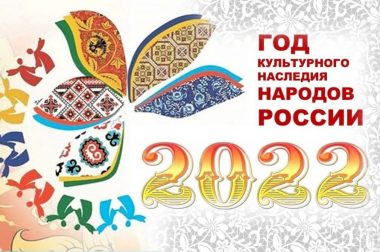 ГОД
КУЛЬТУРНОГО
НАСЛЕДИЯ
НАРОДОВ
РОССИИ

2022